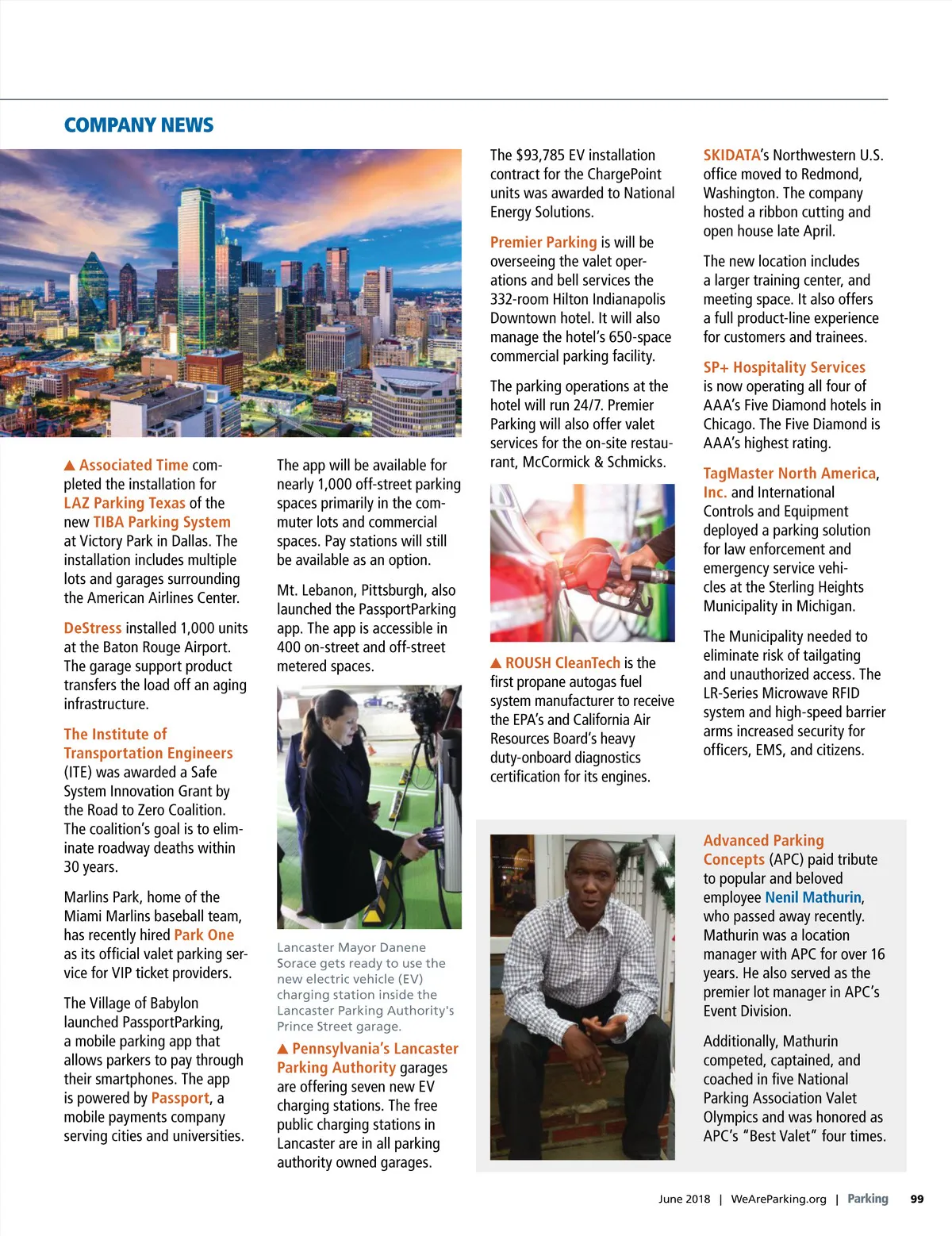 COMPANY NEWS

▲ Associated Time completed the installation for LAZ Parking Texas of the new TIBA Parking System at Victory Park in Dallas. The installation includes multiple lots and garages surrounding the American Airlines Center.

DeStress installed 1,000 units at the Baton Rouge Airport. The garage support product transfers the load off an aging infrastructure.

The Institute of Transportation Engineers (ITE) was awarded a Safe System Innovation Grant by the Road to Zero Coalition. The coalition's goal is to eliminate roadway deaths within 30 years.

Marlins Park, home of the Miami Marlins baseball team, has recently hired Park One as its official valet parking service for VIP ticket providers.

The Village of Babylon launched PassportParking, a mobile parking app that allows parkers to pay through their smartphones. The app is powered by Passport, a mobile payments company serving cities and universities.

The app will be available for nearly 1,000 off-street parking spaces primarily in the commuter lots and commercial spaces. Pay stations will still be available as an option.

Mt. Lebanon, Pittsburgh, also launched the PassportParking app. The app is accessible in 400 on-street and off-street metered spaces.

Lancaster Mayor Danene Sorace gets ready to use the new electric vehicle (EV) charging station inside the Lancaster Parking Authority's Prince Street garage.

▲ Pennsylvania's Lancaster Parking Authority garages are offering seven new EV charging stations. The free public charging stations in Lancaster are in all parking authority owned garages.

The $93,785 EV installation contract for the ChargePoint units was awarded to National Energy Solutions.

Premier Parking is will be overseeing the valet operations and bell services the 332-room Hilton Indianapolis Downtown hotel. It will also manage the hotel's 650-space commercial parking facility.

The parking operations at the hotel will run 24/7. Premier Parking will also offer valet services for the on-site restaurant, McCormick & Schmicks.

▲ ROUSH CleanTech is the first propane autogas fuel system manufacturer to receive the EPA's and California Air Resources Board's heavy duty-onboard diagnostics certification for its engines.

SKIDATA's Northwestern U.S. office moved to Redmond, Washington. The company hosted a ribbon cutting and open house late April.

The new location includes a larger training center, and meeting space. It also offers a full product-line experience for customers and trainees.

SP+ Hospitality Services is now operating all four of AAA's Five Diamond hotels in Chicago. The Five Diamond is AAA's highest rating.

TagMaster North America, Inc. and International Controls and Equipment deployed a parking solution for law enforcement and emergency service vehicles at the Sterling Heights Municipality in Michigan.

The Municipality needed to eliminate risk of tailgating and unauthorized access. The LR-Series Microwave RFID system and high-speed barrier arms increased security for officers, EMS, and citizens.

Advanced Parking Concepts (APC) paid tribute to popular and beloved employee Nenil Mathurin, who passed away recently. Mathurin was a location manager with APC for over 16 years. He also served as the premier lot manager in APC's Event Division.

Additionally, Mathurin competed, captained, and coached in five National Parking Association Valet Olympics and was honored as APC's "Best Valet" four times.

June 2018 | WeAreParking.org | Parking 99